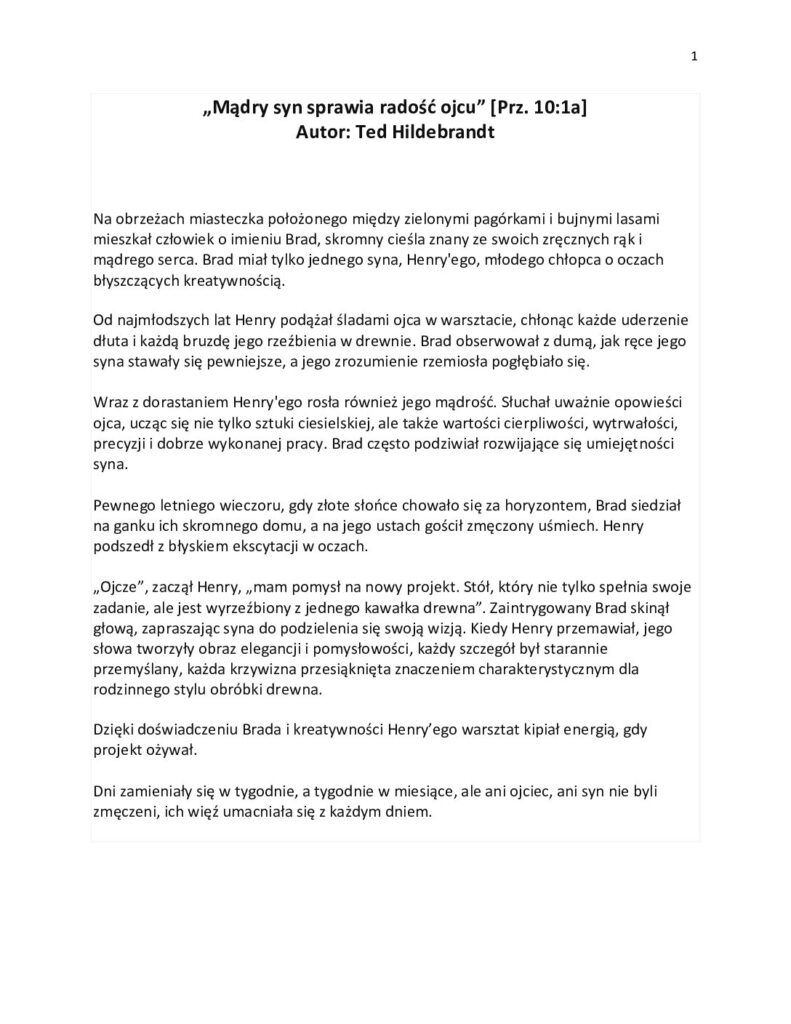 1

„Mądry syn sprawia radość ojcu” [Prz. 10:1a]
Autor: Ted Hildebrandt

Na obrzeżach miasteczka położonego między zielonymi pagórkami i bujnymi lasami mieszkał człowiek o imieniu Brad, skromny cieśla znany ze swoich zręcznych rąk i mądrego serca. Brad miał tylko jednego syna, Henry'ego, młodego chłopca o oczach błyszczących kreatywnością.

Od najmłodszych lat Henry podążał śladami ojca w warsztacie, chłonąc każde uderzenie dłuta i każdą bruzdę jego rzeźbienia w drewnie. Brad obserwował z dumą, jak ręce jego syna stawały się pewniejsze, a jego zrozumienie rzemiosła pogłębiało się.

Wraz z dorastaniem Henry'ego rosła również jego mądrość. Słuchał uważnie opowieści ojca, ucząc się nie tylko sztuki ciesielskiej, ale także wartości cierpliwości, wytrwałości, precyzji i dobrze wykonanej pracy. Brad często podziwiał rozwijające się umiejętności syna.

Pewnego letniego wieczoru, gdy złote słońce chowało się za horyzontem, Brad siedział na ganku ich skromnego domu, a na jego ustach gościł zmęczony uśmiech. Henry podszedł z błyskiem ekscytacji w oczach.

„Ojcze”, zaczął Henry, „mam pomysł na nowy projekt. Stół, który nie tylko spełnia swoje zadanie, ale jest wyrzeźbiony z jednego kawałka drewna”. Zaintrygowany Brad skinął głową, zapraszając syna do podzielenia się swoją wizją. Kiedy Henry przemawiał, jego słowa tworzyły obraz elegancji i pomysłowości, każdy szczegół był starannie przemyślany, każda krzywizna przesiąknięta znaczeniem charakterystycznym dla rodzinnego stylu obróbki drewna.

Dzięki doświadczeniu Brada i kreatywności Henry’ego warsztat kipiał energią, gdy projekt ożywał.

Dni zamieniały się w tygodnie, a tygodnie w miesiące, ale ani ojciec, ani syn nie byli zmęczeni, ich więź umacniała się z każdym dniem.